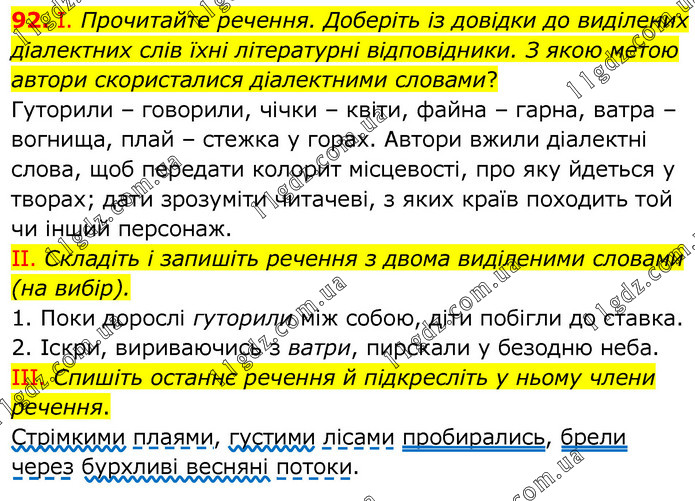 92. I. Прочитайте речення. Доберіть із довідки до виділених діалектних слів їхні літературні відповідники. З якою метою автори скористалися діалектними словами?

Гуторили – говорили, чічки – квіти, файна – гарна, ватра – вогнища, плай – стежка у горах. Автори вжили діалектні слова, щоб передати колорит місцевості, про яку йдеться у творах; дати зрозуміти читачеві, з яких країв походить той чи інший персонаж.

II. Складіть і запишіть речення з двома виділеними словами (на вибір).

1. Поки дорослі гуторили між собою, діти побігли до ставка.

2. Іскри, вириваючись з ватри, пирскали у безодню неба.

III. Спишіть останнє речення й підкресліть у ньому члени речення.

Стрімкими плаями, густими лісами пробирались, брели через бурхливі весняні потоки.

11gdz.com.ua